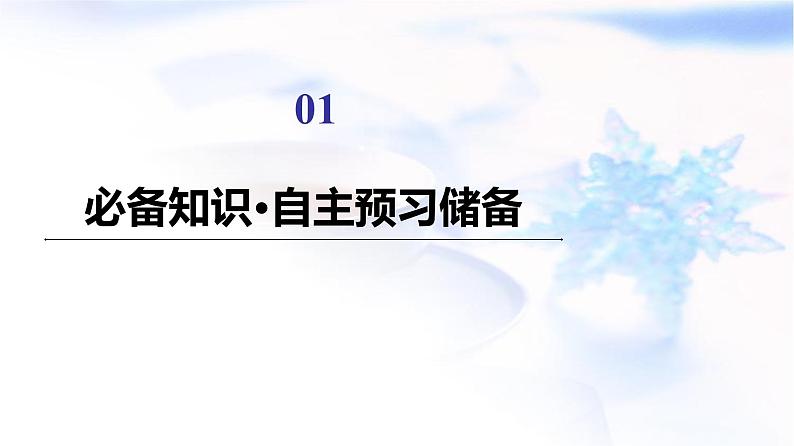 01

必备知识·自主预习储备